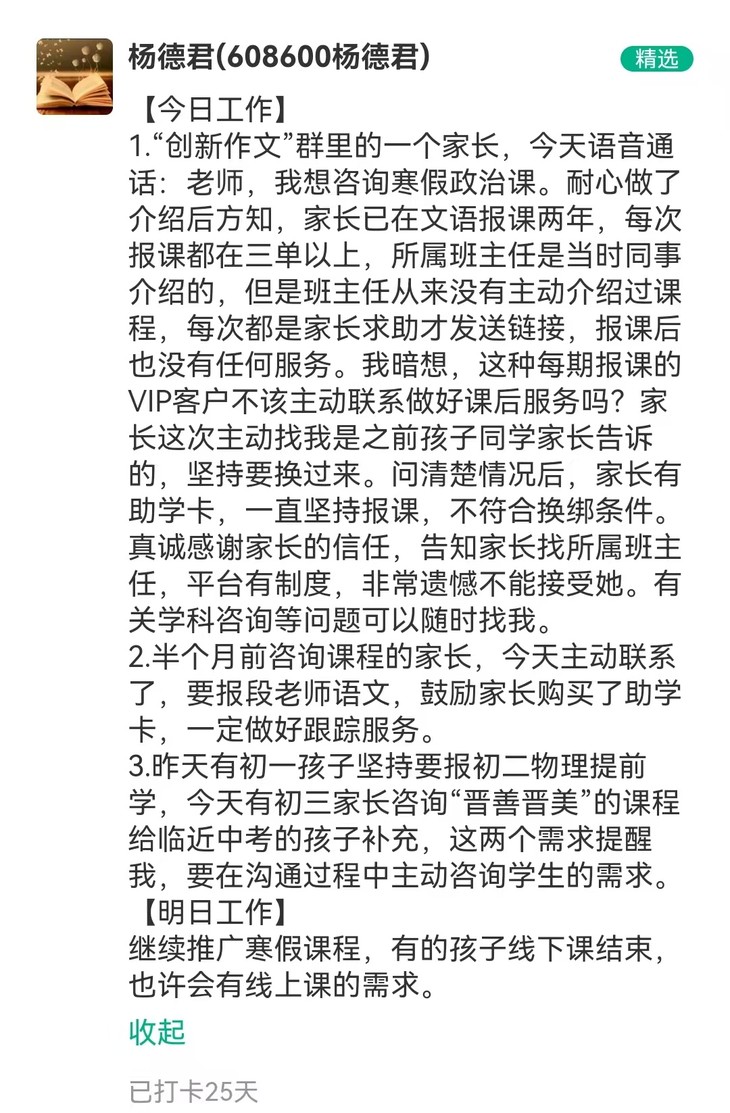 杨德君(608600杨德君)

精选

【今日工作】
1.“创新作文”群里的一个家长，今天语音通话：老师，我想咨询寒假政治课。耐心做了介绍后方知，家长已在文语报课两年，每次报课都在三单以上，所属班主任是当时同事介绍的，但是班主任从来没有主动介绍过课程，每次都是家长求助才发送链接，报课后也没有任何服务。我暗想，这种每期报课的VIP客户不该主动联系做好课后服务吗？家长这次主动找我是之前孩子同学家长告诉的，坚持要换过来。问清楚情况后，家长有助学卡，一直坚持报课，不符合换绑条件。真诚感谢家长的信任，告知家长找所属班主任，平台有制度，非常遗憾不能接受她。有关学科咨询等问题可以随时找我。
2.半个月前咨询课程的家长，今天主动联系了，要报段老师语文，鼓励家长购买了助学卡，一定做好跟踪服务。
3.昨天有初一孩子坚持要报初二物理提前学，今天有初三家长咨询“晋善晋美”的课程给临近中考的孩子补充，这两个需求提醒我，要在沟通过程中主动咨询学生的需求。
【明日工作】
继续推广寒假课程，有的孩子线下课结束，也许会有线上课的需求。

收起

已打卡25天